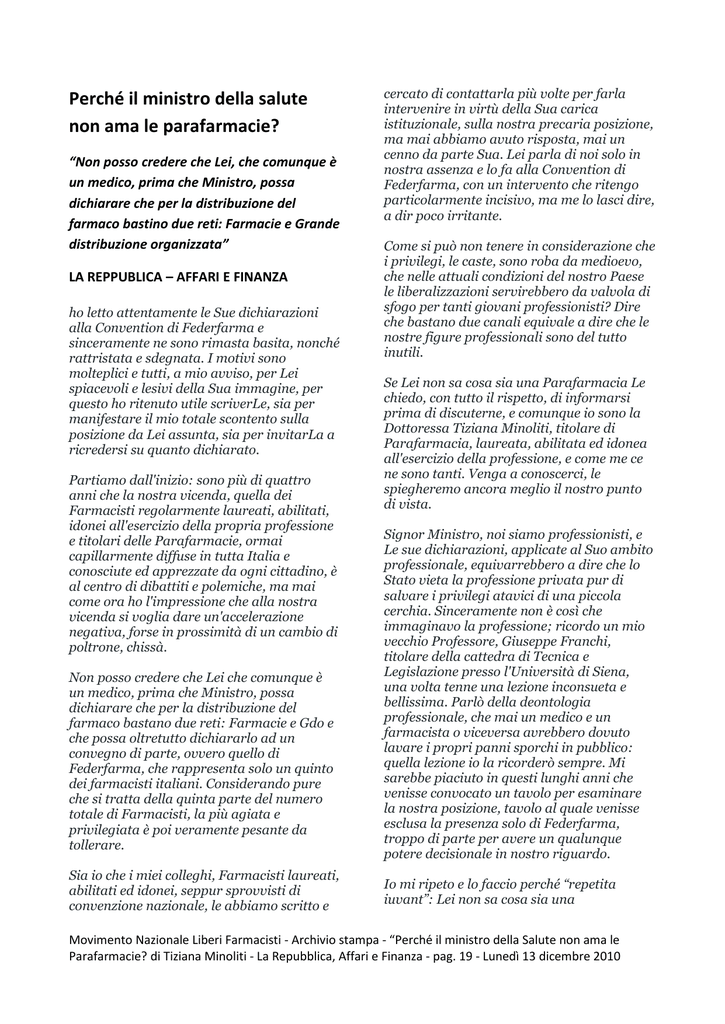 Perché il ministro della salute non ama le parafarmacie?

"Non posso credere che Lei, che comunque è un medico, prima che Ministro, possa dichiarare che per la distribuzione del farmaco bastino due reti: Farmacie e Grande distribuzione organizzata"

LA REPPUBLICA – AFFARI E FINANZA

ho letto attentamente le Sue dichiarazioni alla Convention di Federfarma e sinceramente ne sono rimasta basita, nonché rattristata e sdegnata. I motivi sono molteplici e tutti, a mio avviso, per Lei spiacevoli e lesivi della Sua immagine, per questo ho ritenuto utile scriverLe, sia per manifestare il mio totale scontento sulla posizione da Lei assunta, sia per invitarLa a ricredersi su quanto dichiarato.

Partiamo dall'inizio: sono più di quattro anni che la nostra vicenda, quella dei Farmacisti regolarmente laureati, abilitati, idonei all'esercizio della propria professione e titolari delle Parafarmacie, ormai capillarmente diffuse in tutta Italia e conosciute ed apprezzate da ogni cittadino, è al centro di dibattiti e polemiche, ma mai come ora ho l'impressione che alla nostra vicenda si voglia dare un'accelerazione negativa, forse in prossimità di un cambio di poltrone, chissà.

Non posso credere che Lei che comunque è un medico, prima che Ministro, possa dichiarare che per la distribuzione del farmaco bastano due reti: Farmacie e Gdo e che possa oltretutto dichiararlo ad un convegno di parte, ovvero quello di Federfarma, che rappresenta solo un quinto dei farmacisti italiani. Considerando pure che si tratta della quinta parte del numero totale di Farmacisti, la più agiata e privilegiata è poi veramente pesante da tollerare.

Sia io che i miei colleghi, Farmacisti laureati, abilitati ed idonei, seppur sprovvisti di convenzione nazionale, le abbiamo scritto e cercato di contattarla più volte per farla intervenire in virtù della Sua carica istituzionale, sulla nostra precaria posizione, ma mai abbiamo avuto risposta, mai un cenno da parte Sua. Lei parla di noi solo in nostra assenza e lo fa alla Convention di Federfarma, con un intervento che ritengo particolarmente incisivo, ma me lo lasci dire, a dir poco irritante.

Come si può non tenere in considerazione che i privilegi, le caste, sono roba da medioevo, che nelle attuali condizioni del nostro Paese le liberalizzazioni servirebbero da valvola di sfogo per tanti giovani professionisti? Dire che bastano due canali equivale a dire che le nostre figure professionali sono del tutto inutili.

Se Lei non sa cosa sia una Parafarmacia Le chiedo, con tutto il rispetto, di informarsi prima di discuterne, e comunque io sono la Dottoressa Tiziana Minoliti, titolare di Parafarmacia, laureata, abilitata ed idonea all'esercizio della professione, e come me ce ne sono tanti. Venga a conoscerci, le spiegheremo ancora meglio il nostro punto di vista.

Signor Ministro, noi siamo professionisti, e Le sue dichiarazioni, applicate al Suo ambito professionale, equivarrebbero a dire che lo Stato vieta la professione privata pur di salvare i privilegi atavici di una piccola cerchia. Sinceramente non è così che immaginavo la professione; ricordo un mio vecchio Professore, Giuseppe Franchi, titolare della cattedra di Tecnica e Legislazione presso l'Università di Siena, una volta tenne una lezione inconsueta e bellissima. Parlò della deontologia professionale, che mai un medico e un farmacista o viceversa avrebbero dovuto lavare i propri panni sporchi in pubblico: quella lezione io la ricorderò sempre. Mi sarebbe piaciuto in questi lunghi anni che venisse convocato un tavolo per esaminare la nostra posizione, tavolo al quale venisse esclusa la presenza solo di Federfarma, troppo di parte per avere un qualunque potere decisionale in nostro riguardo.

Io mi ripeto e lo faccio perché "repetita iuvant": Lei non sa cosa sia una

Movimento Nazionale Liberi Farmacisti - Archivio stampa - "Perché il ministro della Salute non ama le Parafarmacie? di Tiziana Minoliti - La Repubblica, Affari e Finanza - pag. 19 - Lunedì 13 dicembre 2010